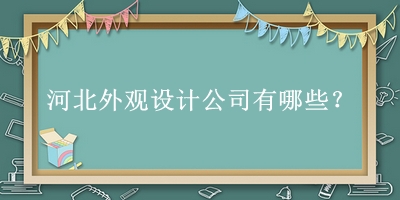 河北外观设计公司有哪些？